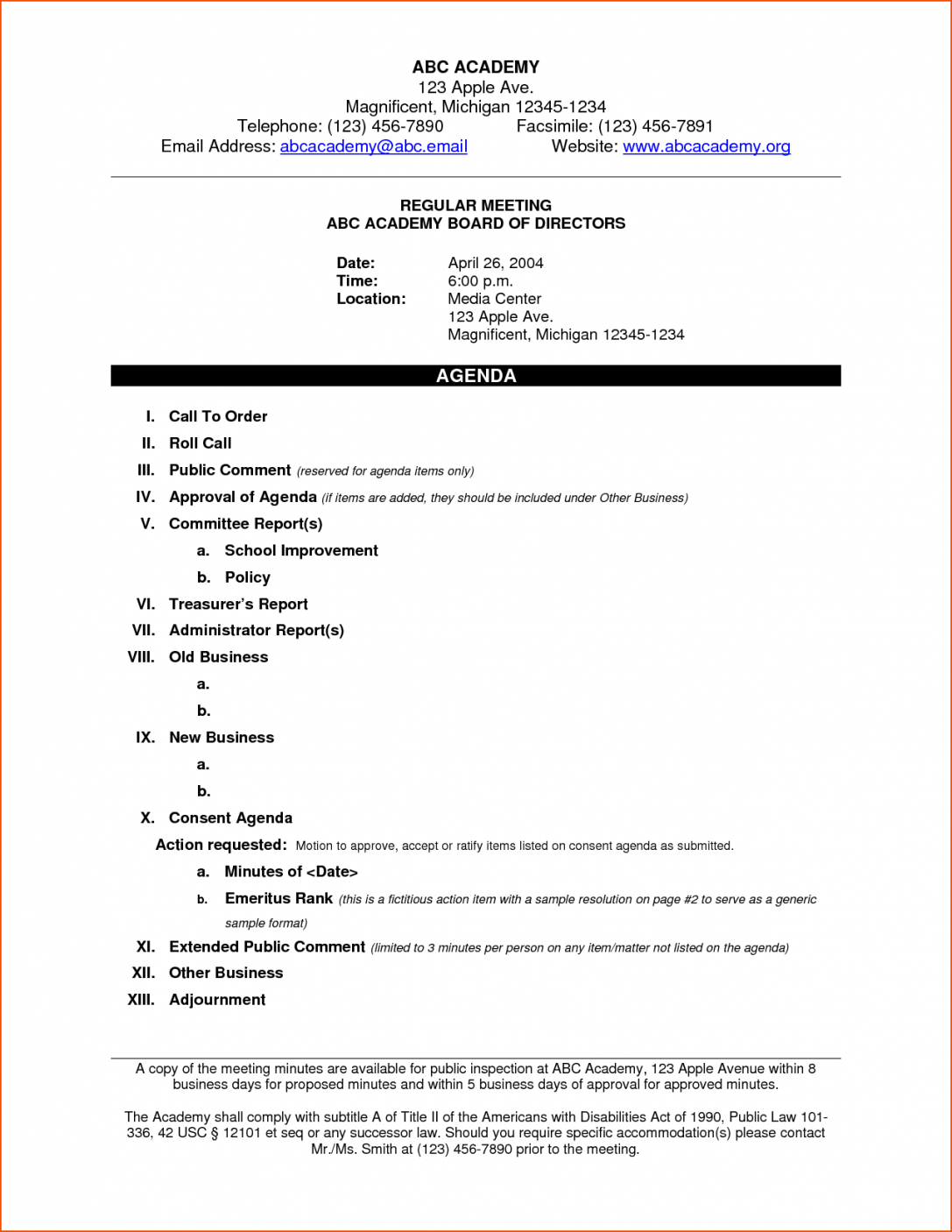 ABC ACADEMY
123 Apple Ave.
Magnificent, Michigan 12345-1234
Telephone: (123) 456-7890 Facsimile: (123) 456-7891
Email Address: abcacademy@abc.email Website: www.abcacademy.org

REGULAR MEETING
ABC ACADEMY BOARD OF DIRECTORS

Date: April 26, 2004
Time: 6:00 p.m.
Location: Media Center
123 Apple Ave.
Magnificent, Michigan 12345-1234

AGENDA

I. Call To Order
II. Roll Call
III. Public Comment (reserved for agenda items only)
IV. Approval of Agenda (if items are added, they should be included under Other Business)
V. Committee Report(s)
a. School Improvement
b. Policy
VI. Treasurer's Report
VII. Administrator Report(s)
VIII. Old Business
a.
b.
IX. New Business
a.
b.
X. Consent Agenda
Action requested: Motion to approve, accept or ratify items listed on consent agenda as submitted.
a. Minutes of <Date>
b. Emeritus Rank (this is a fictitious action item with a sample resolution on page #2 to serve as a generic sample format)
XI. Extended Public Comment (limited to 3 minutes per person on any item/matter not listed on the agenda)
XII. Other Business
XIII. Adjournment

A copy of the meeting minutes are available for public inspection at ABC Academy, 123 Apple Avenue within 8 business days for proposed minutes and within 5 business days of approval for approved minutes.

The Academy shall comply with subtitle A of Title II of the Americans with Disabilities Act of 1990, Public Law 101-336, 42 USC § 12101 et seq or any successor law. Should you require specific accommodation(s) please contact Mr./Ms. Smith at (123) 456-7890 prior to the meeting.